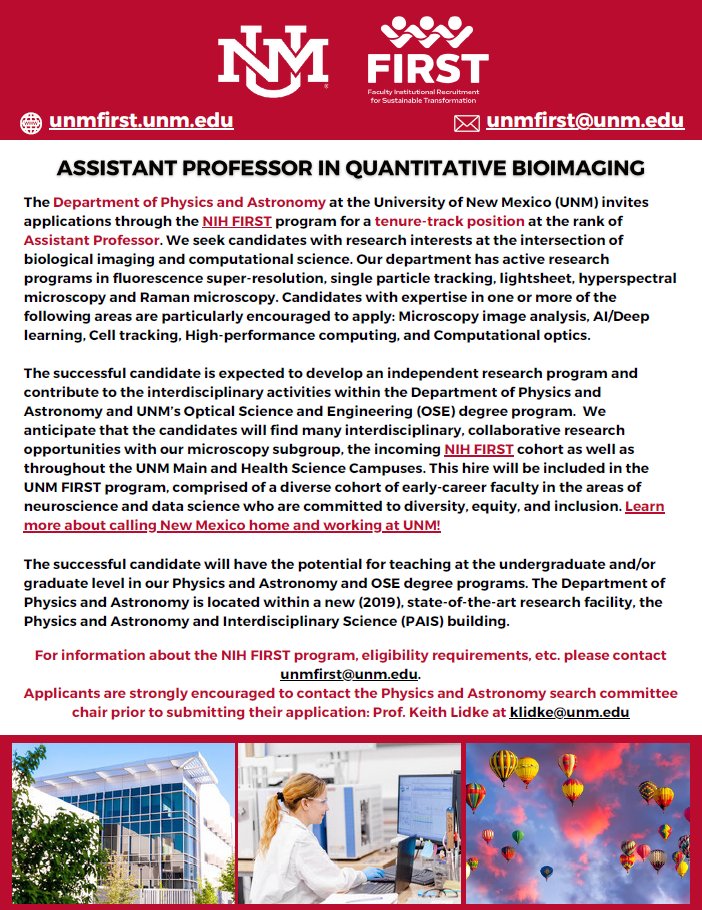 UNM

FIRST
Faculty Institutional Recruitment for Sustainable Transformation

unmfirst.unm.edu

unmfirst@unm.edu

ASSISTANT PROFESSOR IN QUANTITATIVE BIOIMAGING

The Department of Physics and Astronomy at the University of New Mexico (UNM) invites applications through the NIH FIRST program for a tenure-track position at the rank of Assistant Professor. We seek candidates with research interests at the intersection of biological imaging and computational science. Our department has active research programs in fluorescence super-resolution, single particle tracking, lightsheet, hyperspectral microscopy and Raman microscopy. Candidates with expertise in one or more of the following areas are particularly encouraged to apply: Microscopy image analysis, AI/Deep learning, Cell tracking, High-performance computing, and Computational optics.

The successful candidate is expected to develop an independent research program and contribute to the interdisciplinary activities within the Department of Physics and Astronomy and UNM's Optical Science and Engineering (OSE) degree program. We anticipate that the candidates will find many interdisciplinary, collaborative research opportunities with our microscopy subgroup, the incoming NIH FIRST cohort as well as throughout the UNM Main and Health Science Campuses. This hire will be included in the UNM FIRST program, comprised of a diverse cohort of early-career faculty in the areas of neuroscience and data science who are committed to diversity, equity, and inclusion. Learn more about calling New Mexico home and working at UNM!

The successful candidate will have the potential for teaching at the undergraduate and/or graduate level in our Physics and Astronomy and OSE degree programs. The Department of Physics and Astronomy is located within a new (2019), state-of-the-art research facility, the Physics and Astronomy and Interdisciplinary Science (PAIS) building.

For information about the NIH FIRST program, eligibility requirements, etc. please contact unmfirst@unm.edu.
Applicants are strongly encouraged to contact the Physics and Astronomy search committee chair prior to submitting their application: Prof. Keith Lidke at klidke@unm.edu